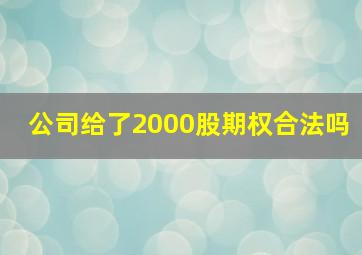 公司给了2000股期权合法吗